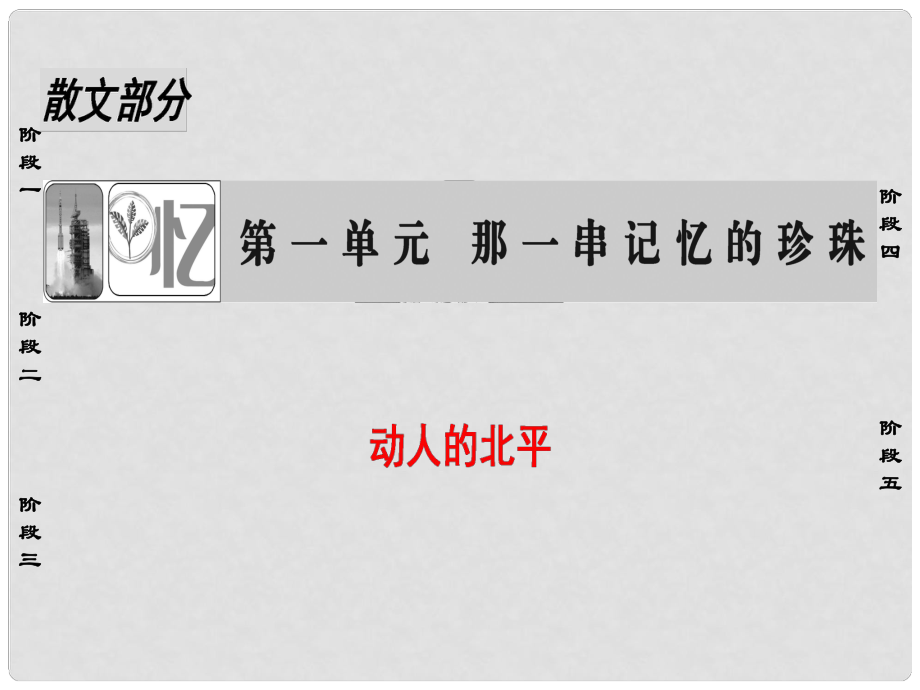 散文部分

阶段一

忆

第一单元　那一串记忆的珍珠

阶段四

阶段二

动人的北平

阶段五

阶段三